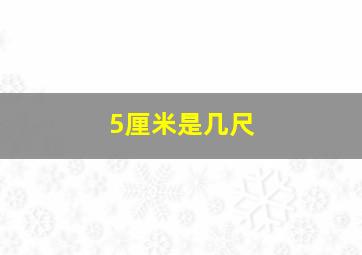 5厘米是几尺